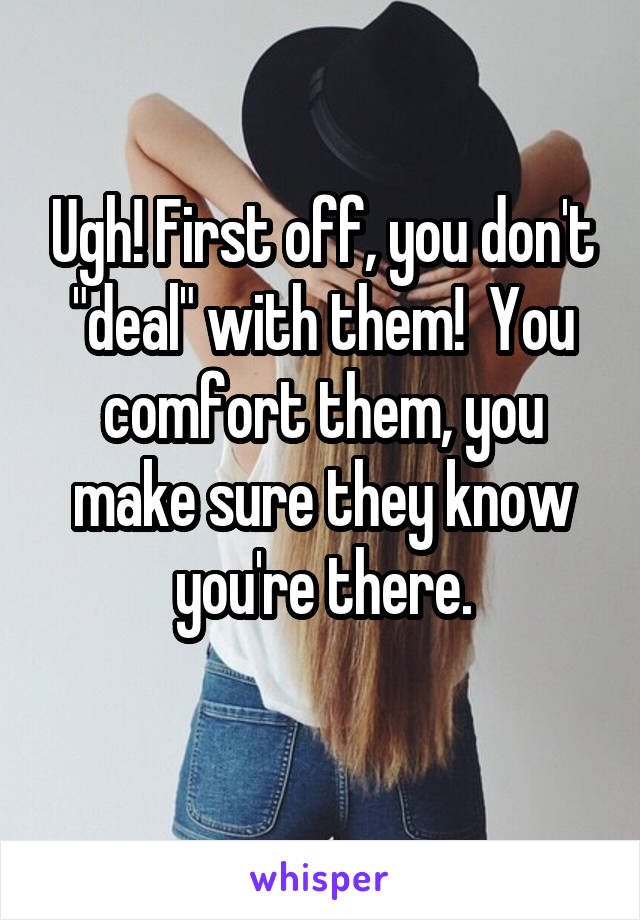 Ugh! First off, you don't "deal" with them!  You comfort them, you make sure they know you're there.

whisper